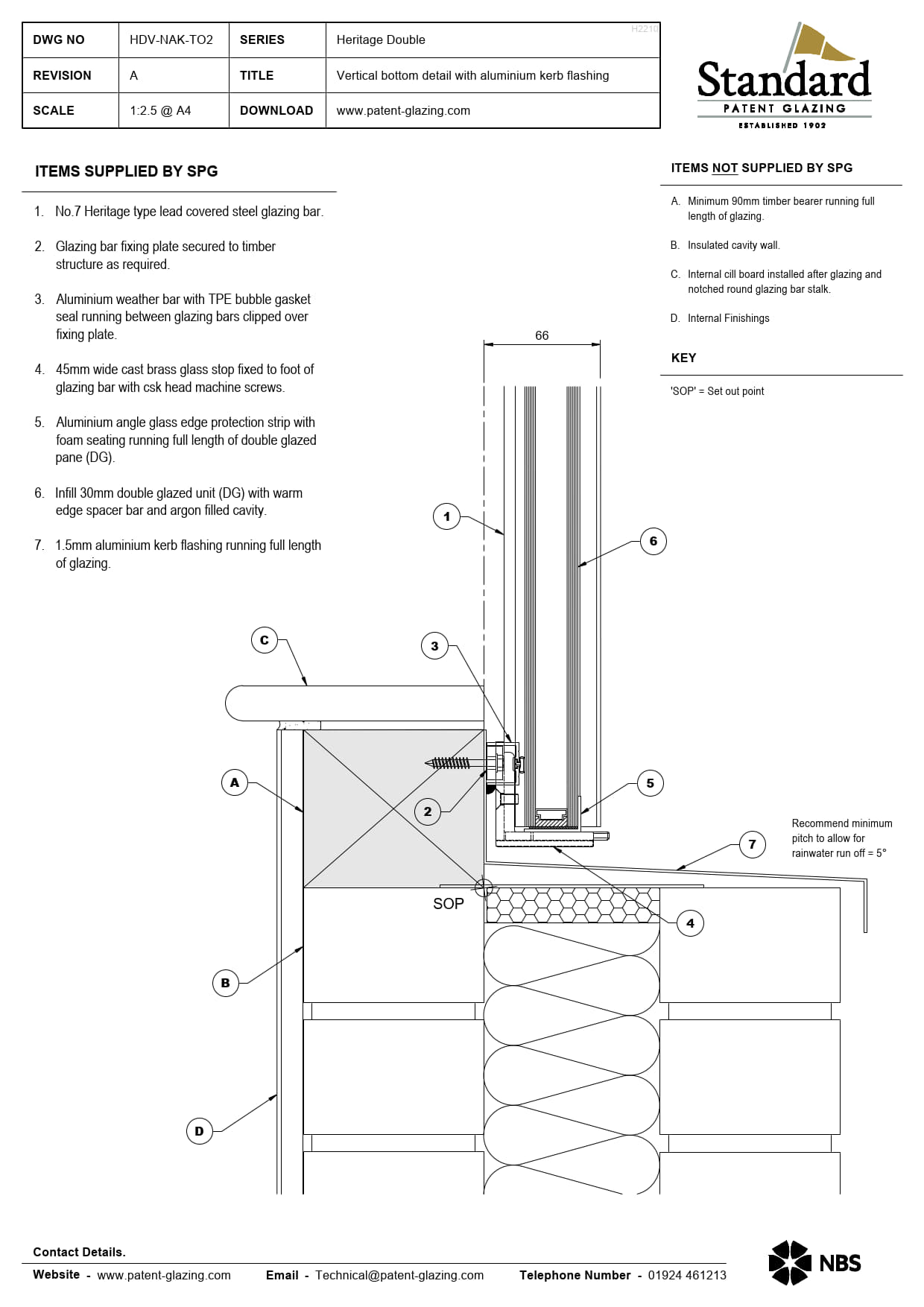 | DWG NO | HDV-NAK-TO2 | SERIES | Heritage Double |
|---|---|---|---|
| REVISION | A | TITLE | Vertical bottom detail with aluminium kerb flashing |
| SCALE | 1:2.5 @ A4 | DOWNLOAD | www.patent-glazing.com |

H2210

Standard
PATENT GLAZING
ESTABLISHED 1902

ITEMS SUPPLIED BY SPG

1. No.7 Heritage type lead covered steel glazing bar.

2. Glazing bar fixing plate secured to timber structure as required.

3. Aluminium weather bar with TPE bubble gasket seal running between glazing bars clipped over fixing plate.

4. 45mm wide cast brass glass stop fixed to foot of glazing bar with csk head machine screws.

5. Aluminium angle glass edge protection strip with foam seating running full length of double glazed pane (DG).

6. Infill 30mm double glazed unit (DG) with warm edge spacer bar and argon filled cavity.

7. 1.5mm aluminium kerb flashing running full length of glazing.

ITEMS NOT SUPPLIED BY SPG

A. Minimum 90mm timber bearer running full length of glazing.

B. Insulated cavity wall.

C. Internal cill board installed after glazing and notched round glazing bar stalk.

D. Internal Finishings

KEY

'SOP' = Set out point

66

1

6

C

3

A

2

5

7

Recommend minimum pitch to allow for rainwater run off = 5°

SOP

4

B

D

Contact Details.

Website - www.patent-glazing.com Email - Technical@patent-glazing.com Telephone Number - 01924 461213

NBS